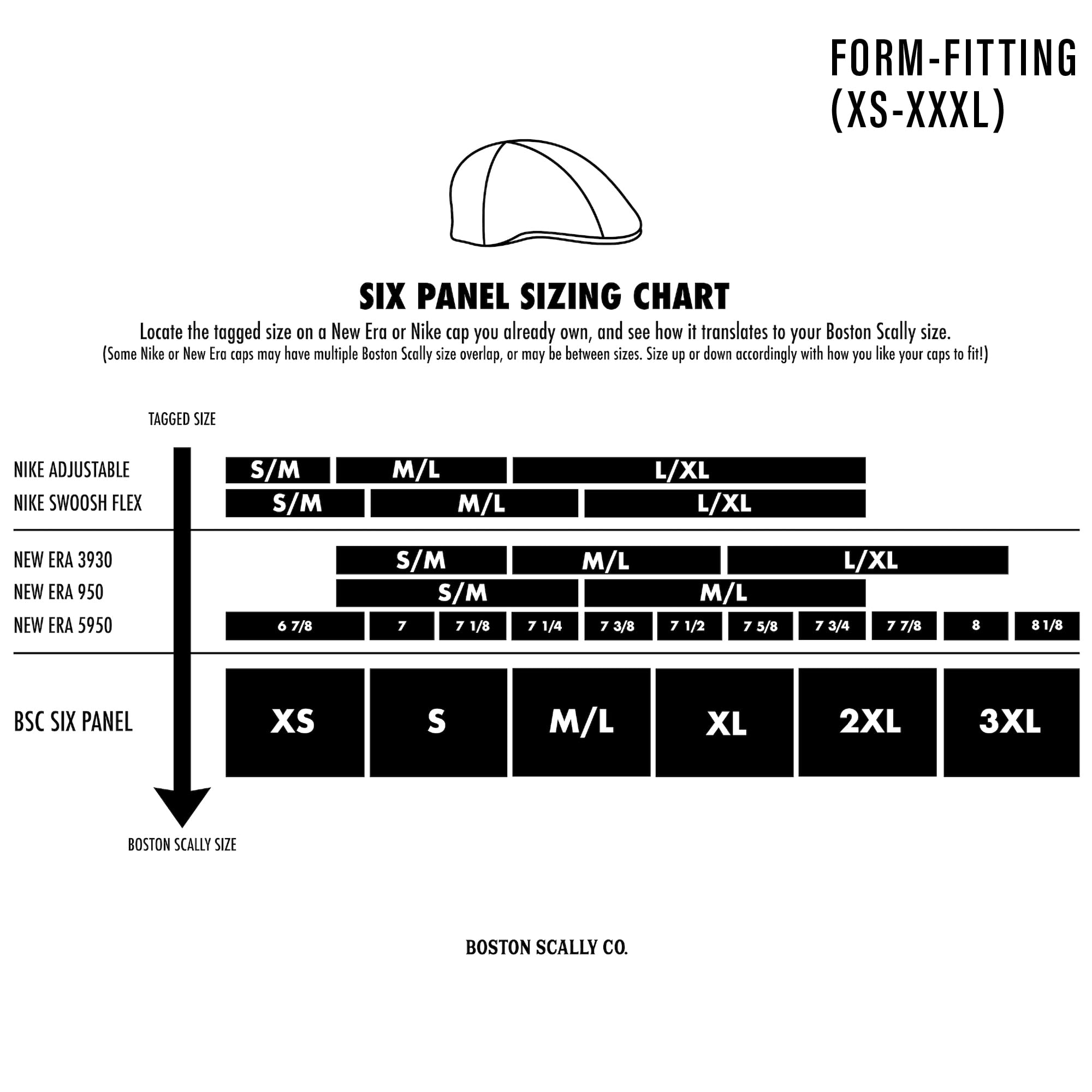 FORM-FITTING
(XS-XXXL)

SIX PANEL SIZING CHART

Locate the tagged size on a New Era or Nike cap you already own, and see how it translates to your Boston Scally size.
(Some Nike or New Era caps may have multiple Boston Scally size overlap, or may be between sizes. Size up or down accordingly with how you like your caps to fit!)

TAGGED SIZE

NIKE ADJUSTABLE S/M M/L L/XL
NIKE SWOOSH FLEX S/M M/L L/XL

NEW ERA 3930 S/M M/L L/XL
NEW ERA 950 S/M M/L
NEW ERA 5950 6 7/8 7 7 1/8 7 1/4 7 3/8 7 1/2 7 5/8 7 3/4 7 7/8 8 8 1/8

BSC SIX PANEL XS S M/L XL 2XL 3XL

BOSTON SCALLY SIZE

BOSTON SCALLY CO.